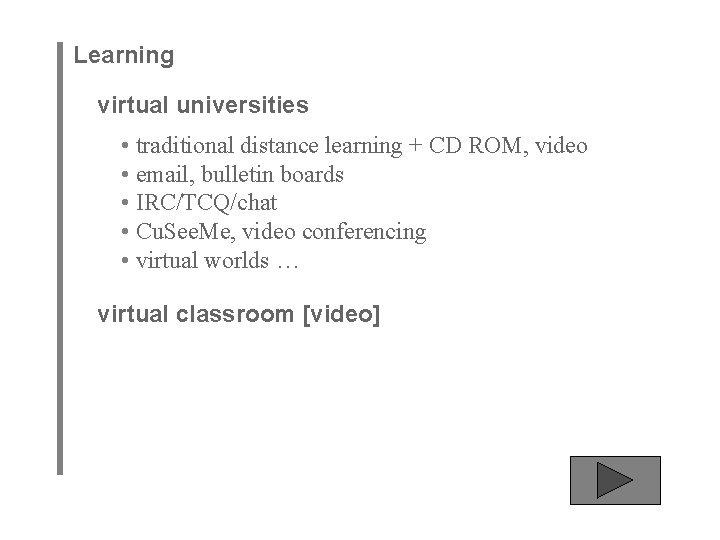 Learning

virtual universities

• traditional distance learning + CD ROM, video
• email, bulletin boards
• IRC/TCQ/chat
• CuSeeMe, video conferencing
• virtual worlds …

virtual classroom [video]